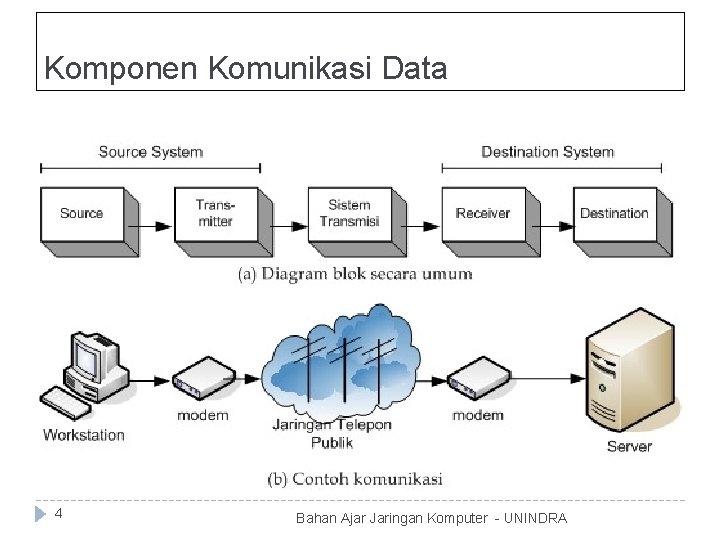 Komponen Komunikasi Data

Source System

Destination System

Source

Transmitter

Sistem Transmisi

Receiver

Destination

(a) Diagram blok secara umum

Workstation

modem

Jaringan Telepon Publik

modem

Server

(b) Contoh komunikasi

4

Bahan Ajar Jaringan Komputer - UNINDRA